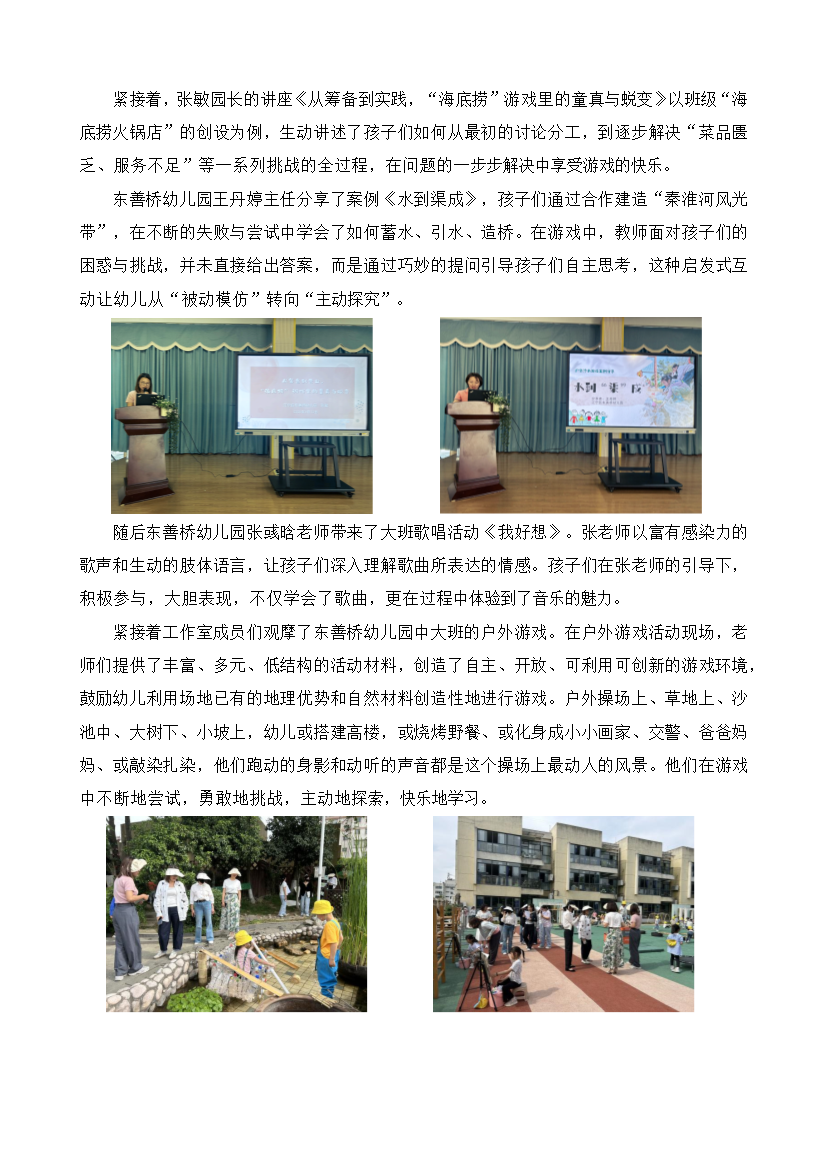 紧接着，张敏园长的讲座《从筹备到实践，“海底捞”游戏里的童真与蜕变》以班级“海底捞火锅店”的创设为例，生动讲述了孩子们如何从最初的讨论分工，到逐步解决“菜品匮乏、服务不足”等一系列挑战的全过程，在问题的一步步解决中享受游戏的快乐。

东善桥幼儿园王丹婷主任分享了案例《水到渠成》，孩子们通过合作建造“秦淮河风光带”，在不断的失败与尝试中学会了如何蓄水、引水、造桥。在游戏中，教师面对孩子们的困惑与挑战，并未直接给出答案，而是通过巧妙的提问引导孩子们自主思考，这种启发式互动让幼儿从“被动模仿”转向“主动探究”。

随后东善桥幼儿园张彧晗老师带来了大班歌唱活动《我好想》。张老师以富有感染力的歌声和生动的肢体语言，让孩子们深入理解歌曲所表达的情感。孩子们在张老师的引导下，积极参与，大胆表现，不仅学会了歌曲，更在过程中体验到了音乐的魅力。

紧接着工作室成员们观摩了东善桥幼儿园中大班的户外游戏。在户外游戏活动现场，老师们提供了丰富、多元、低结构的活动材料，创造了自主、开放、可利用可创新的游戏环境，鼓励幼儿利用场地已有的地理优势和自然材料创造性地进行游戏。户外操场上、草地上、沙池中、大树下、小坡上，幼儿或搭建高楼，或烧烤野餐、或化身成小小画家、交警、爸爸妈妈、或敲染扎染，他们跑动的身影和动听的声音都是这个操场上最动人的风景。他们在游戏中不断地尝试，勇敢地挑战，主动地探索，快乐地学习。